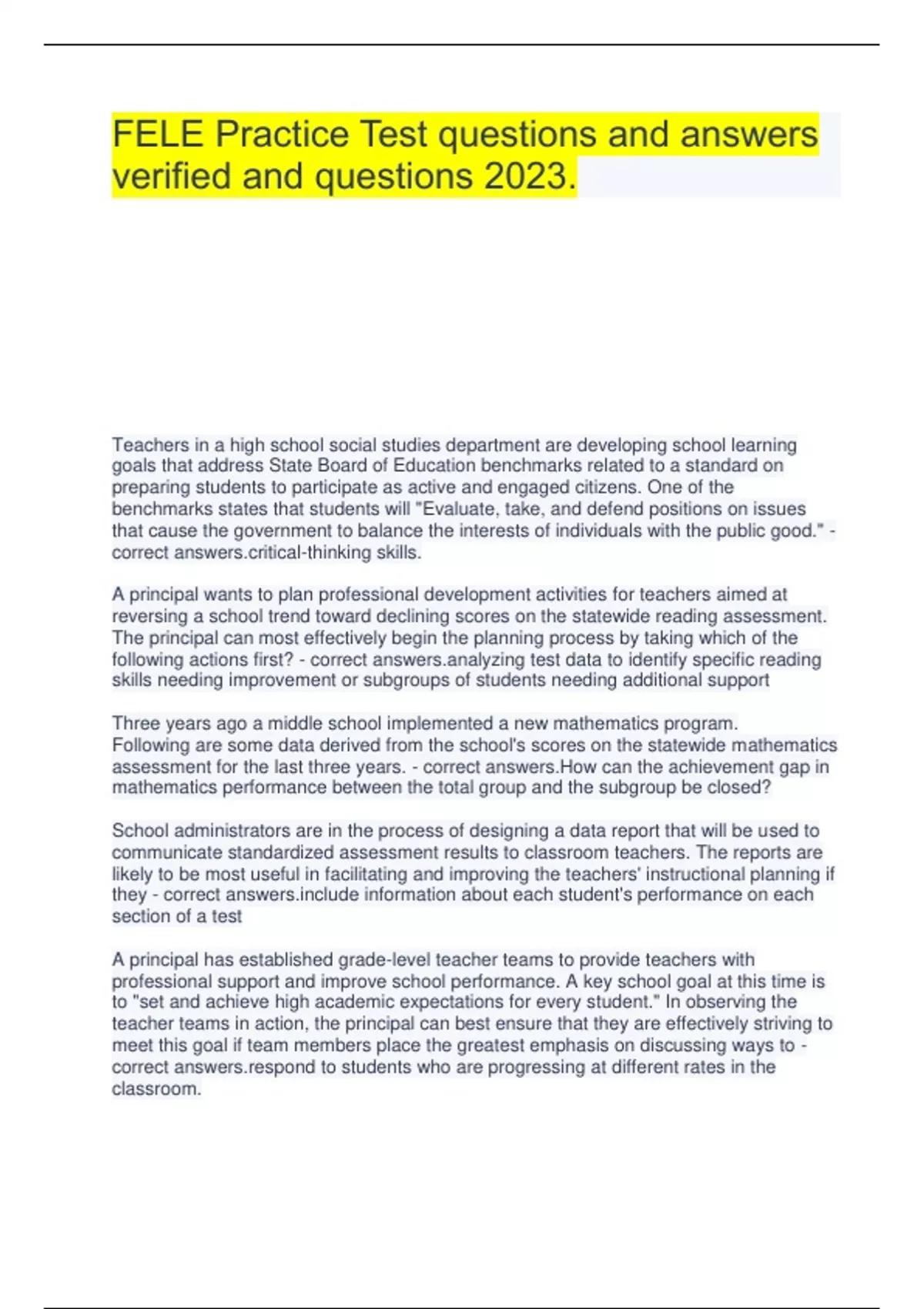 FELE Practice Test questions and answers verified and questions 2023.

Teachers in a high school social studies department are developing school learning goals that address State Board of Education benchmarks related to a standard on preparing students to participate as active and engaged citizens. One of the benchmarks states that students will "Evaluate, take, and defend positions on issues that cause the government to balance the interests of individuals with the public good." - correct answers.critical-thinking skills.

A principal wants to plan professional development activities for teachers aimed at reversing a school trend toward declining scores on the statewide reading assessment. The principal can most effectively begin the planning process by taking which of the following actions first? - correct answers.analyzing test data to identify specific reading skills needing improvement or subgroups of students needing additional support

Three years ago a middle school implemented a new mathematics program. Following are some data derived from the school's scores on the statewide mathematics assessment for the last three years. - correct answers.How can the achievement gap in mathematics performance between the total group and the subgroup be closed?

School administrators are in the process of designing a data report that will be used to communicate standardized assessment results to classroom teachers. The reports are likely to be most useful in facilitating and improving the teachers' instructional planning if they - correct answers.include information about each student's performance on each section of a test

A principal has established grade-level teacher teams to provide teachers with professional support and improve school performance. A key school goal at this time is to "set and achieve high academic expectations for every student." In observing the teacher teams in action, the principal can best ensure that they are effectively striving to meet this goal if team members place the greatest emphasis on discussing ways to - correct answers.respond to students who are progressing at different rates in the classroom.